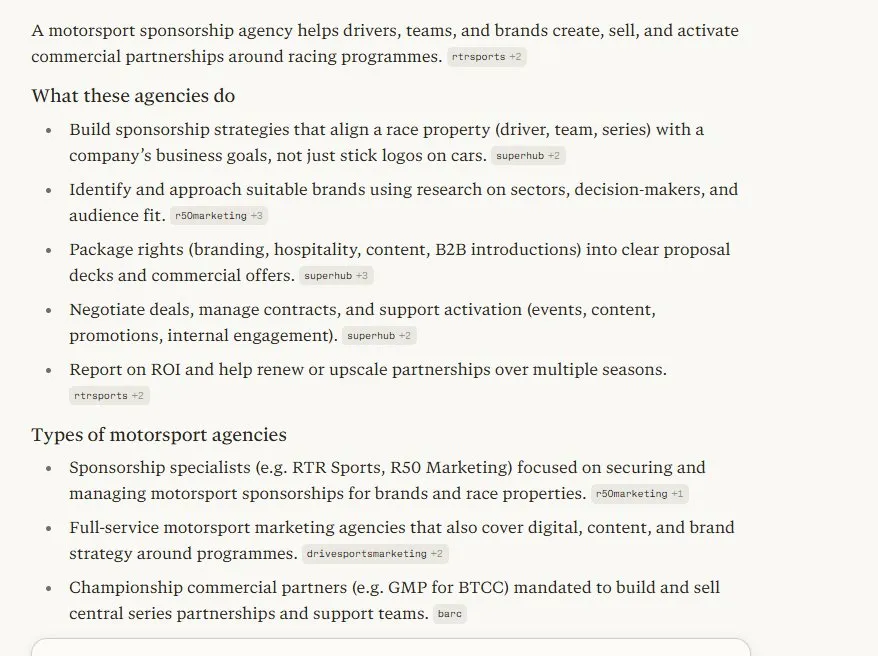 A motorsport sponsorship agency helps drivers, teams, and brands create, sell, and activate commercial partnerships around racing programmes. rtrsports +2

What these agencies do

- Build sponsorship strategies that align a race property (driver, team, series) with a company's business goals, not just stick logos on cars. superhub +2
- Identify and approach suitable brands using research on sectors, decision-makers, and audience fit. r50marketing +3
- Package rights (branding, hospitality, content, B2B introductions) into clear proposal decks and commercial offers. superhub +3
- Negotiate deals, manage contracts, and support activation (events, content, promotions, internal engagement). superhub +2
- Report on ROI and help renew or upscale partnerships over multiple seasons. rtrsports +2

Types of motorsport agencies

- Sponsorship specialists (e.g. RTR Sports, R50 Marketing) focused on securing and managing motorsport sponsorships for brands and race properties. r50marketing +1
- Full-service motorsport marketing agencies that also cover digital, content, and brand strategy around programmes. drivesportsmarketing +2
- Championship commercial partners (e.g. GMP for BTCC) mandated to build and sell central series partnerships and support teams. barc